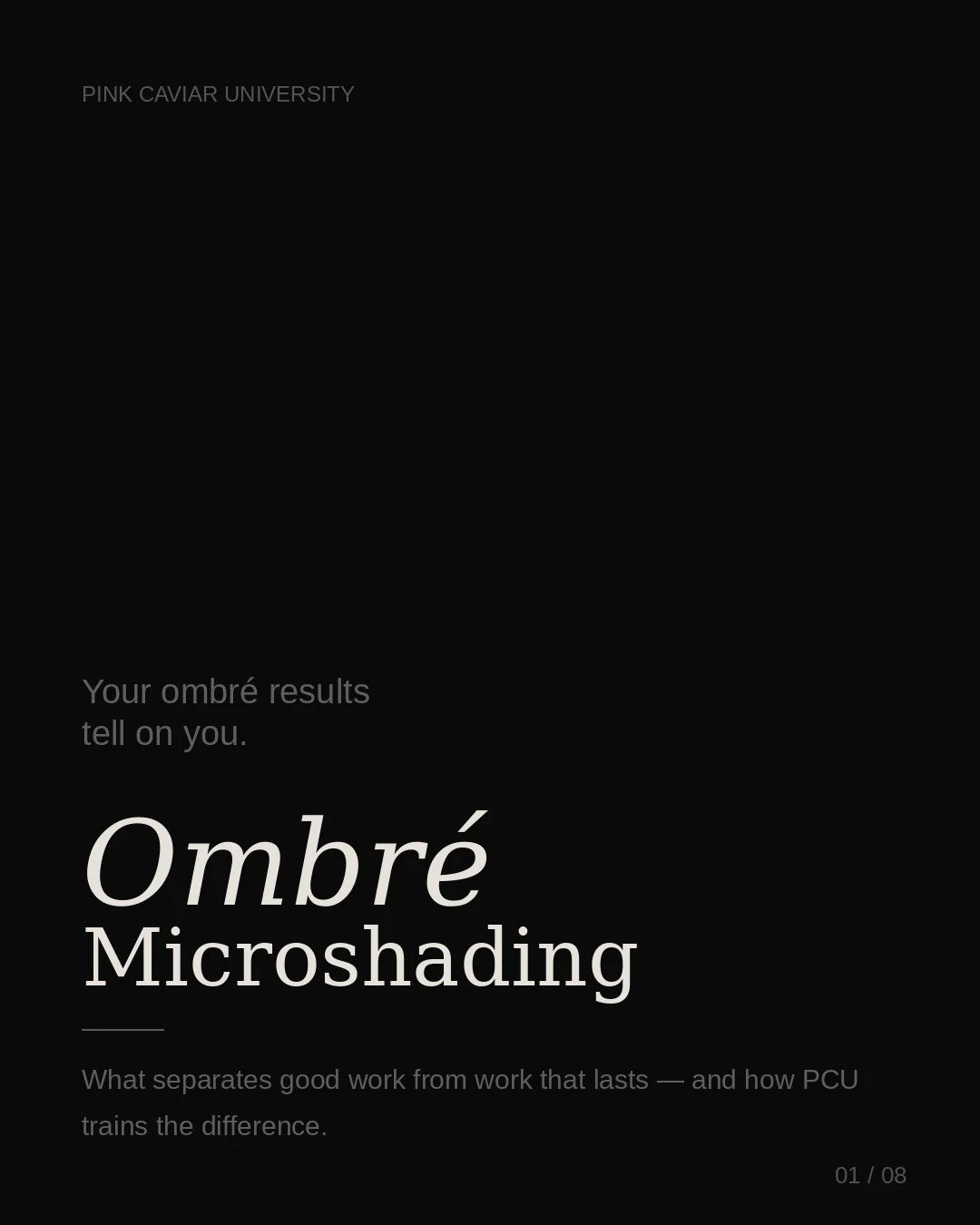 PINK CAVIAR UNIVERSITY

Your ombré results tell on you.

Ombré Microshading

What separates good work from work that lasts — and how PCU trains the difference.

01 / 08